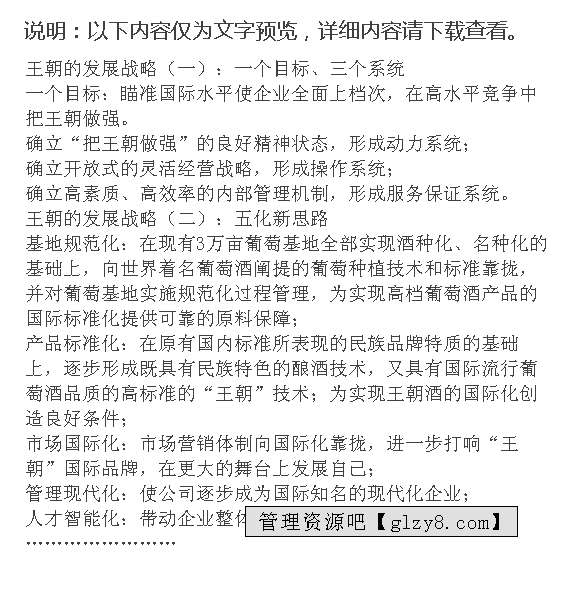 说明：以下内容仅为文字预览，详细内容请下载查看。

王朝的发展战略（一）：一个目标、三个系统
一个目标：瞄准国际水平使企业全面上档次，在高水平竞争中把王朝做强。
确立“把王朝做强”的良好精神状态，形成动力系统；
确立开放式的灵活经营战略，形成操作系统；
确立高素质、高效率的内部管理机制，形成服务保证系统。
王朝的发展战略（二）：五化新思路
基地规范化：在现有3万亩葡萄基地全部实现酒种化、名种化的基础上，向世界着名葡萄酒阐提的葡萄种植技术和标准靠拢，并对葡萄基地实施规范化过程管理，为实现高档葡萄酒产品的国际标准化提供可靠的原料保障；
产品标准化：在原有国内标准所表现的民族品牌特质的基础上，逐步形成既具有民族特色的酿酒技术，又具有国际流行葡萄酒品质的高标准的“王朝”技术；为实现王朝酒的国际化创造良好条件；
市场国际化：市场营销体制向国际化靠拢，进一步打响“王朝”国际品牌，在更大的舞台上发展自己；
管理现代化：使公司逐步成为国际知名的现代化企业；
人才智能化：带动企业整体
管理资源吧【glzy8.com】
........................